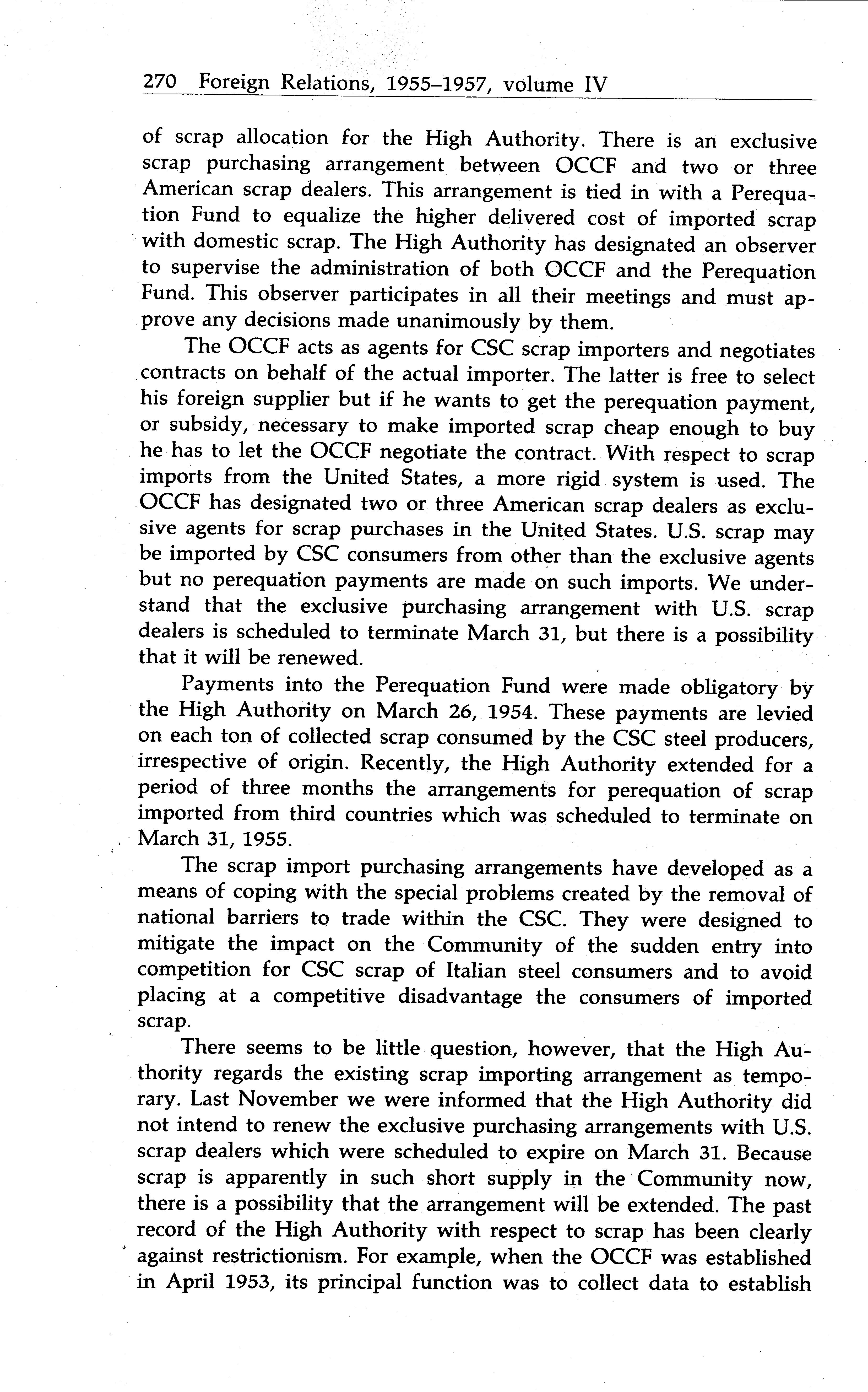 270 Foreign Relations, 1955–1957, volume IV

of scrap allocation for the High Authority. There is an exclusive scrap purchasing arrangement between OCCF and two or three American scrap dealers. This arrangement is tied in with a Perequation Fund to equalize the higher delivered cost of imported scrap with domestic scrap. The High Authority has designated an observer to supervise the administration of both OCCF and the Perequation Fund. This observer participates in all their meetings and must approve any decisions made unanimously by them.

The OCCF acts as agents for CSC scrap importers and negotiates contracts on behalf of the actual importer. The latter is free to select his foreign supplier but if he wants to get the perequation payment, or subsidy, necessary to make imported scrap cheap enough to buy he has to let the OCCF negotiate the contract. With respect to scrap imports from the United States, a more rigid system is used. The OCCF has designated two or three American scrap dealers as exclusive agents for scrap purchases in the United States. U.S. scrap may be imported by CSC consumers from other than the exclusive agents but no perequation payments are made on such imports. We understand that the exclusive purchasing arrangement with U.S. scrap dealers is scheduled to terminate March 31, but there is a possibility that it will be renewed.

Payments into the Perequation Fund were made obligatory by the High Authority on March 26, 1954. These payments are levied on each ton of collected scrap consumed by the CSC steel producers, irrespective of origin. Recently, the High Authority extended for a period of three months the arrangements for perequation of scrap imported from third countries which was scheduled to terminate on March 31, 1955.

The scrap import purchasing arrangements have developed as a means of coping with the special problems created by the removal of national barriers to trade within the CSC. They were designed to mitigate the impact on the Community of the sudden entry into competition for CSC scrap of Italian steel consumers and to avoid placing at a competitive disadvantage the consumers of imported scrap.

There seems to be little question, however, that the High Authority regards the existing scrap importing arrangement as temporary. Last November we were informed that the High Authority did not intend to renew the exclusive purchasing arrangements with U.S. scrap dealers which were scheduled to expire on March 31. Because scrap is apparently in such short supply in the Community now, there is a possibility that the arrangement will be extended. The past record of the High Authority with respect to scrap has been clearly against restrictionism. For example, when the OCCF was established in April 1953, its principal function was to collect data to establish